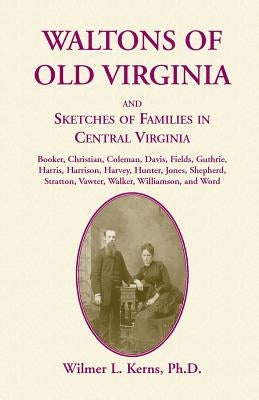 WALTONS OF OLD VIRGINIA

AND
SKETCHES OF FAMILIES IN CENTRAL VIRGINIA

Booker, Christian, Coleman, Davis, Fields, Guthrie, Harris, Harrison, Harvey, Hunter, Jones, Shepherd, Stratton, Vawter, Walker, Williamson, and Word

Wilmer L. Kerns, Ph.D.